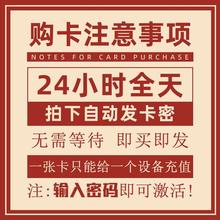 购卡注意事项

NOTES FOR CARD PURCHASE

24小时全天

拍下自动发卡密

无需等待 即买即发

一张卡只能给一个设备充值

注：输入密码即可激活！